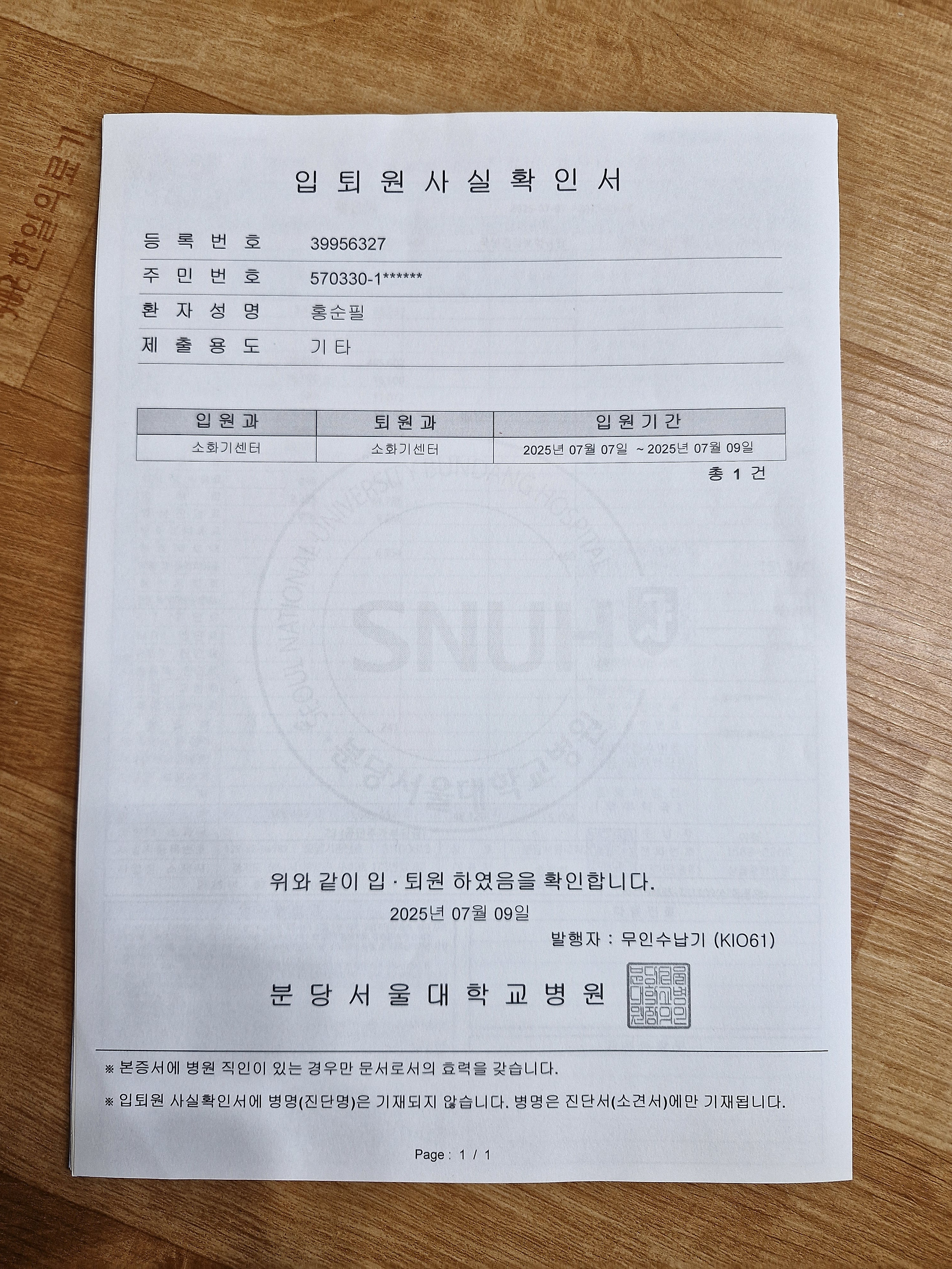 입 퇴 원 사 실 확 인 서

등 록 번 호 39956327

주 민 번 호 570330-1******

환 자 성 명 홍순필

제 출 용 도 기 타

| 입 원 과 | 퇴 원 과 | 입 원 기 간 |
|---|---|---|
| 소화기센터 | 소화기센터 | 2025년 07월 07일 ~ 2025년 07월 09일 |

총 1 건

위와 같이 입 · 퇴원 하였음을 확인합니다.

2025년 07월 09일

발행자 : 무인수납기 (KIO61)

분 당 서 울 대 학 교 병 원

분당서울대학교병원장의인

※ 본증서에 병원 직인이 있는 경우만 문서로서의 효력을 갖습니다.

※ 입퇴원 사실확인서에 병명(진단명)은 기재되지 않습니다. 병명은 진단서(소견서)에만 기재됩니다.

Page : 1 / 1

SEOUL NATIONAL UNIVERSITY BUNDANG HOSPITAL SNUH 분당서울대학교병원